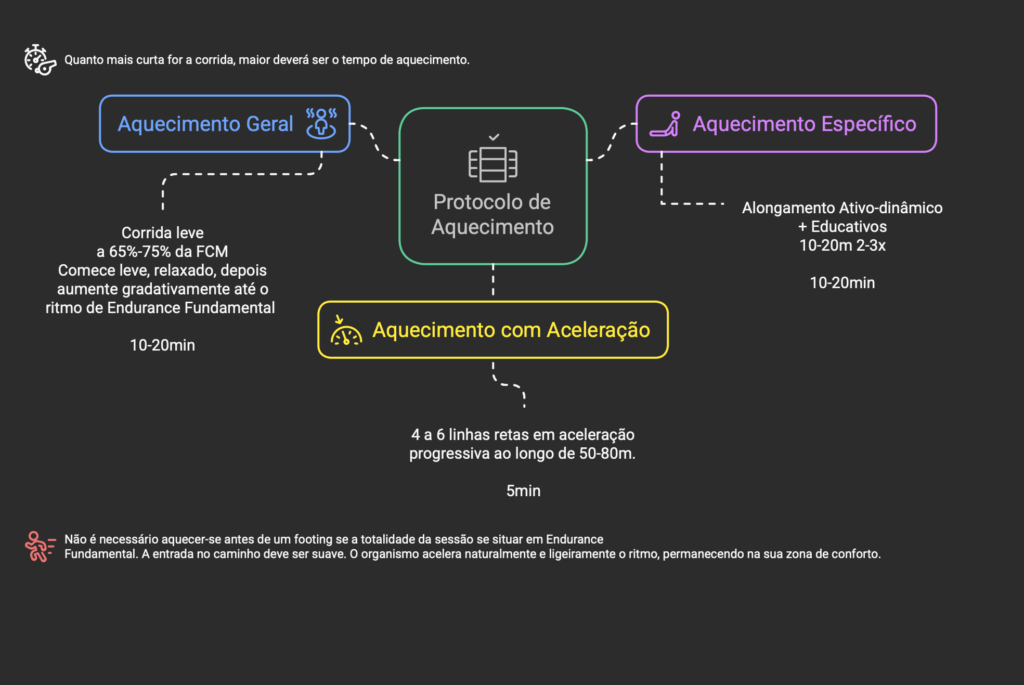 Quanto mais curta for a corrida, maior deverá ser o tempo de aquecimento.

Aquecimento Geral

Protocolo de Aquecimento

Aquecimento Específico

Corrida leve
a 65%-75% da FCM
Comece leve, relaxado, depois aumente gradativamente até o ritmo de Endurance Fundamental

10-20min

Alongamento Ativo-dinâmico
+ Educativos
10-20m 2-3x

10-20min

Aquecimento com Aceleração

4 a 6 linhas retas em aceleração progressiva ao longo de 50-80m.

5min

Não é necessário aquecer-se antes de um footing se a totalidade da sessão se situar em Endurance Fundamental. A entrada no caminho deve ser suave. O organismo acelera naturalmente e ligeiramente o ritmo, permanecendo na sua zona de conforto.